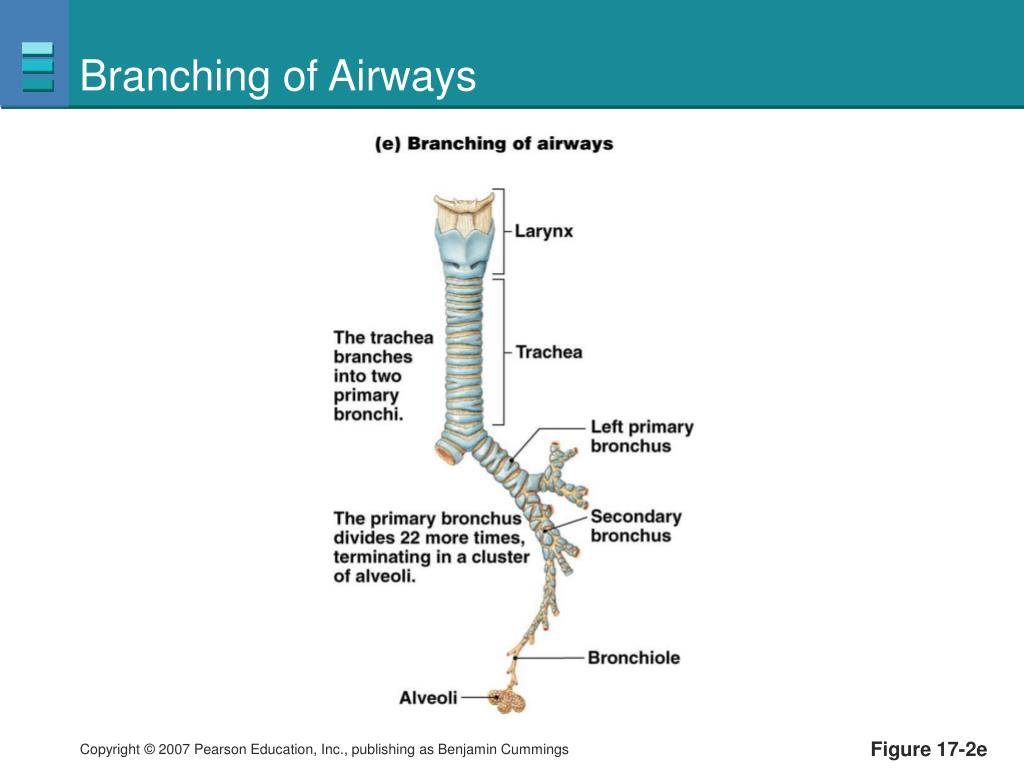 Branching of Airways

(e) Branching of airways

Larynx

The trachea branches into two primary bronchi.

Trachea

Left primary bronchus

The primary bronchus divides 22 more times, terminating in a cluster of alveoli.

Secondary bronchus

Bronchiole

Alveoli

Copyright © 2007 Pearson Education, Inc., publishing as Benjamin Cummings

Figure 17-2e